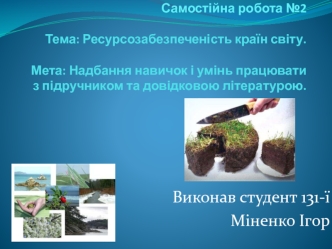 Самостійна робота №2

Тема: Ресурсозабезпеченість країн світу.

Мета: Надбання навичок і умінь працювати з підручником та довідковою літературою.

Виконав студент 131-ї

Міненко Ігор